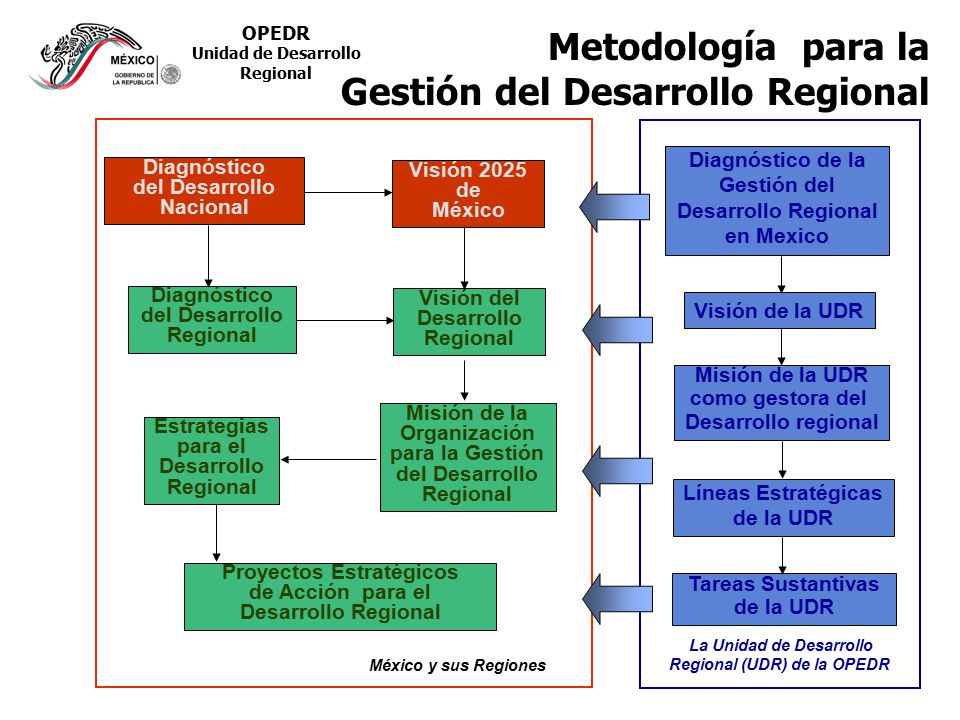 MÉXICO
GOBIERNO DE LA REPÚBLICA

OPEDR
Unidad de Desarrollo Regional

Metodología para la Gestión del Desarrollo Regional

Diagnóstico del Desarrollo Nacional

Visión 2025 de México

Diagnóstico del Desarrollo Regional

Visión del Desarrollo Regional

Misión de la Organización para la Gestión del Desarrollo Regional

Estrategias para el Desarrollo Regional

Proyectos Estratégicos de Acción para el Desarrollo Regional

México y sus Regiones

Diagnóstico de la Gestión del Desarrollo Regional en Mexico

Visión de la UDR

Misión de la UDR como gestora del Desarrollo regional

Líneas Estratégicas de la UDR

Tareas Sustantivas de la UDR

La Unidad de Desarrollo Regional (UDR) de la OPEDR